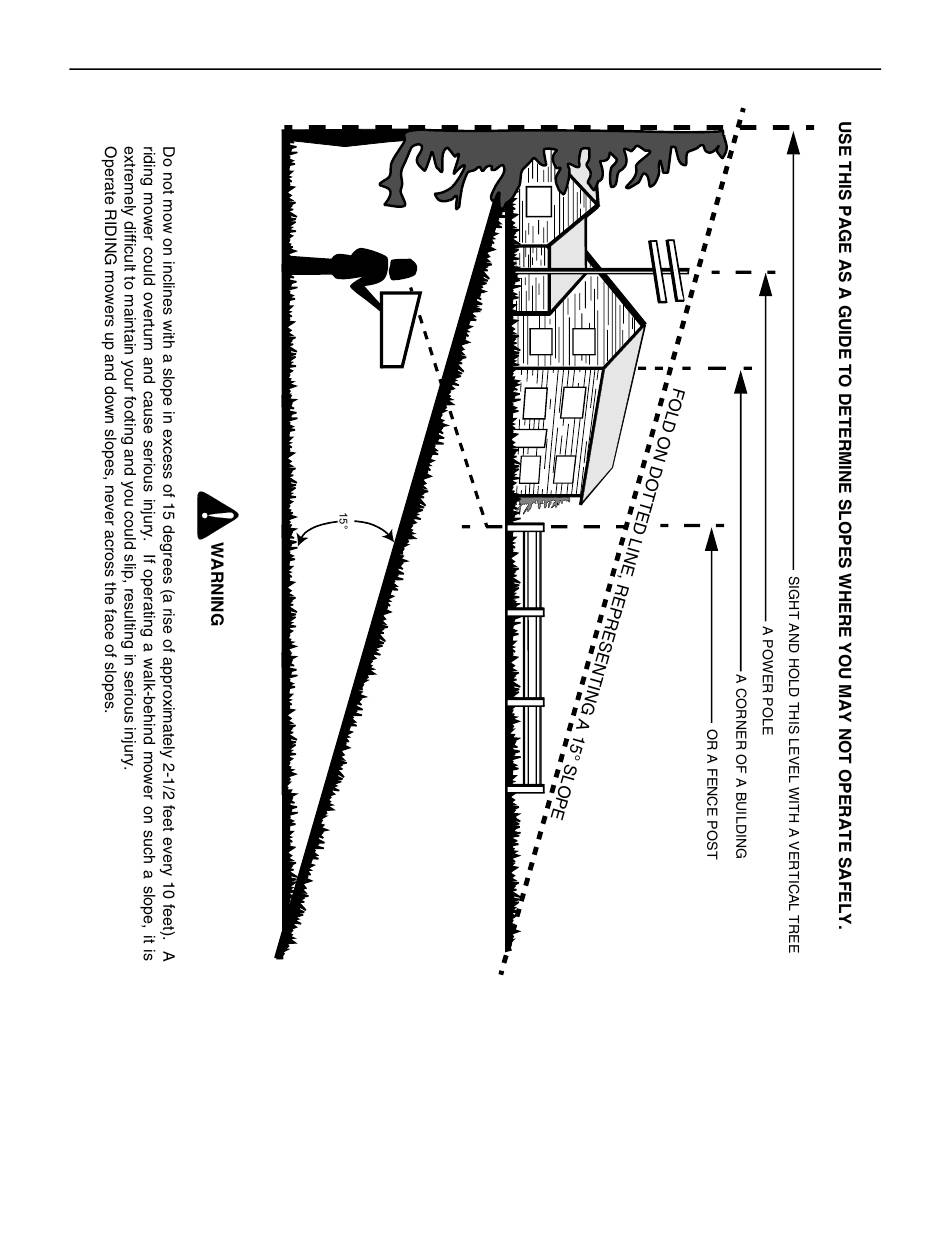 USE THIS PAGE AS A GUIDE TO DETERMINE SLOPES WHERE YOU MAY NOT OPERATE SAFELY.

SIGHT AND HOLD THIS LEVEL WITH A VERTICAL TREE

A POWER POLE

A CORNER OF A BUILDING

OR A FENCE POST

FOLD ON DOTTED LINE, REPRESENTING A 15° SLOPE

15°

WARNING

Do not mow on inclines with a slope in excess of 15 degrees (a rise of approximately 2-1/2 feet every 10 feet). A riding mower could overturn and cause serious injury. If operating a walk-behind mower on such a slope, it is extremely difficult to maintain your footing and you could slip, resulting in serious injury. Operate RIDING mowers up and down slopes, never across the face of slopes.